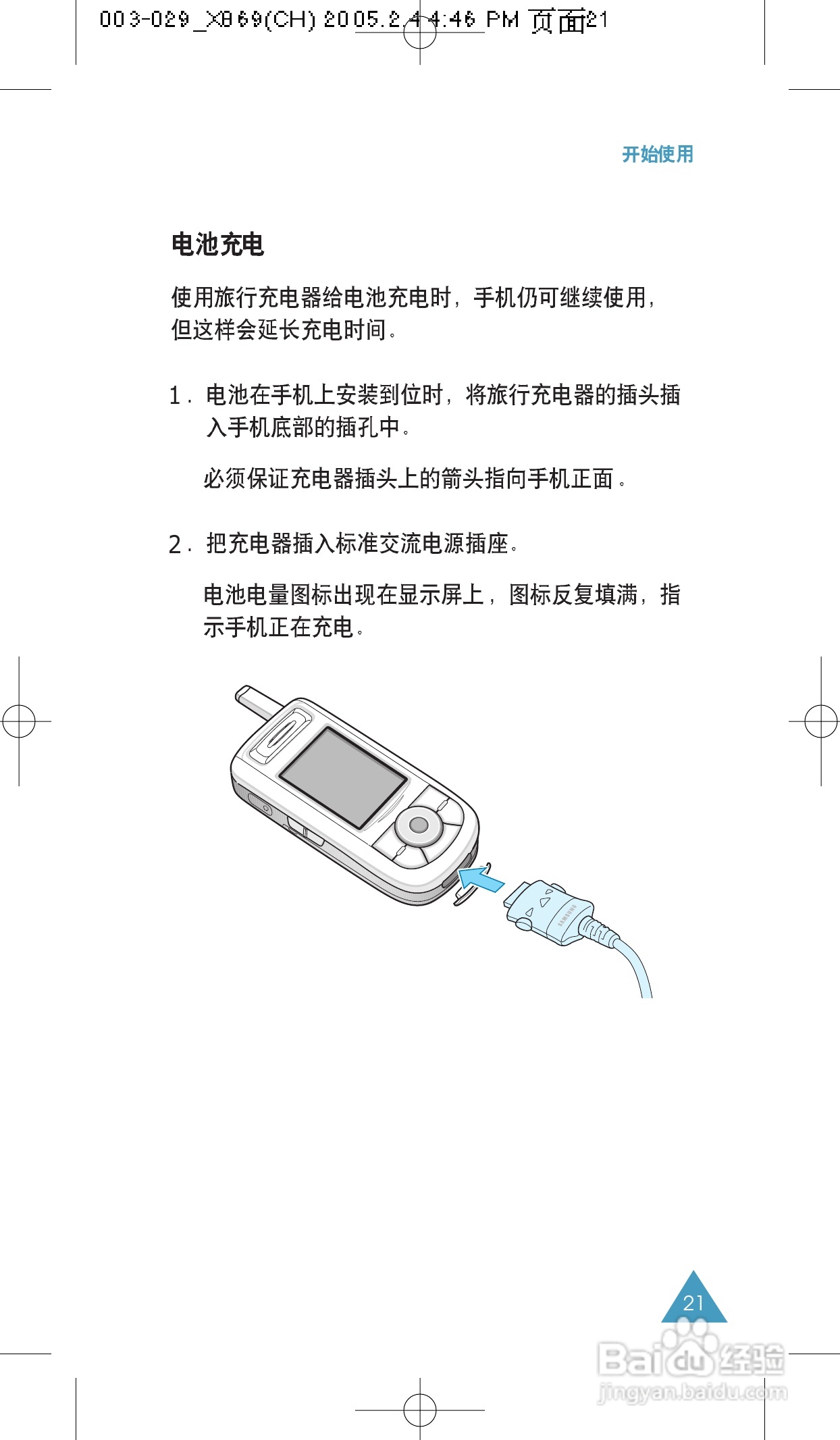 003-029_X869(CH) 2005.2.4 4:46 PM 页面21

开始使用

电池充电

使用旅行充电器给电池充电时，手机仍可继续使用，但这样会延长充电时间。

1. 电池在手机上安装到位时，将旅行充电器的插头插入手机底部的插孔中。

必须保证充电器插头上的箭头指向手机正面。

2. 把充电器插入标准交流电源插座。

电池电量图标出现在显示屏上，图标反复填满，指示手机正在充电。

21

Baidu经验
jingyan.baidu.com